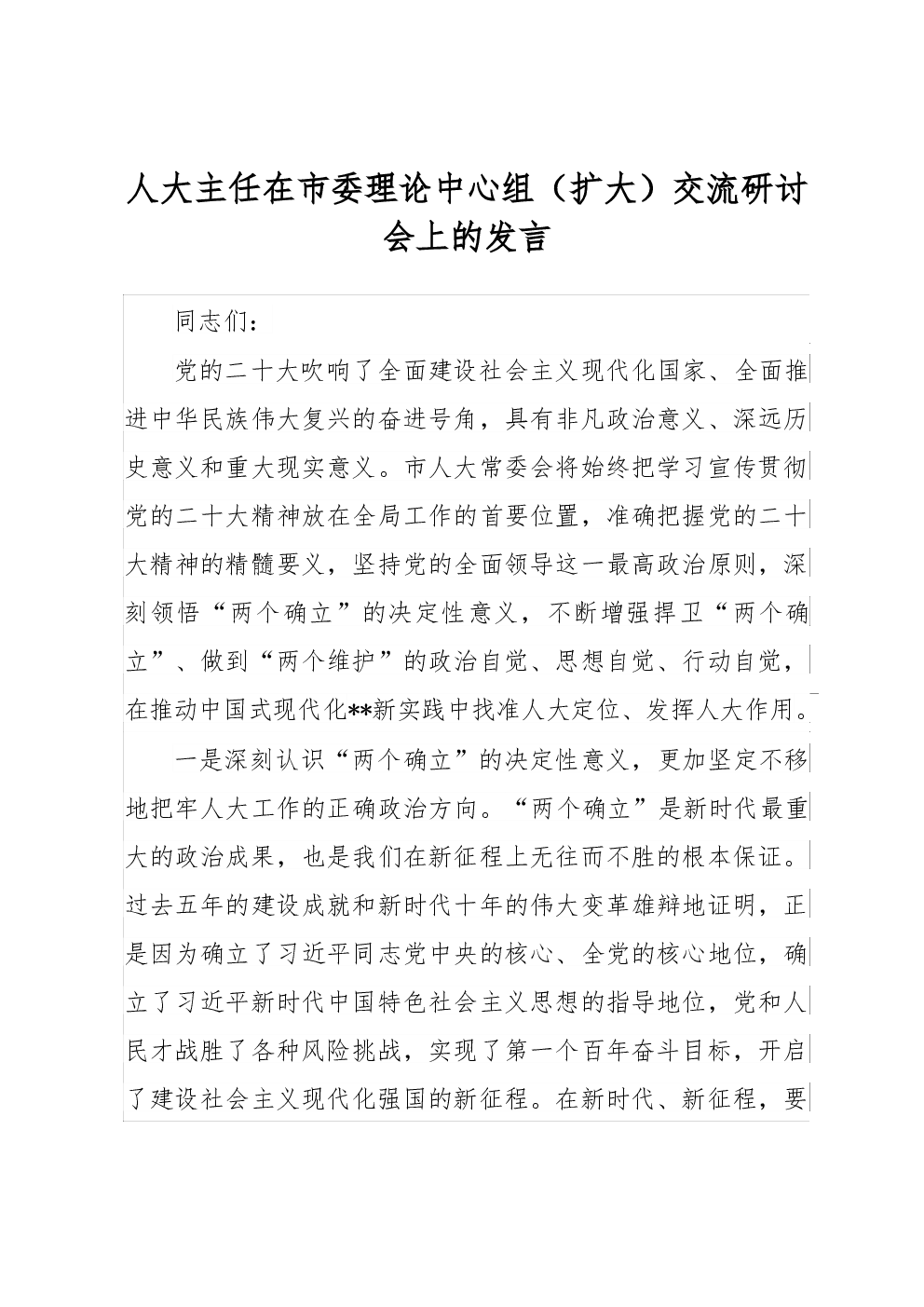 人大主任在市委理论中心组（扩大）交流研讨会上的发言

同志们：

党的二十大吹响了全面建设社会主义现代化国家、全面推进中华民族伟大复兴的奋进号角，具有非凡政治意义、深远历史意义和重大现实意义。市人大常委会将始终把学习宣传贯彻党的二十大精神放在全局工作的首要位置，准确把握党的二十大精神的精髓要义，坚持党的全面领导这一最高政治原则，深刻领悟“两个确立”的决定性意义，不断增强捍卫“两个确立”、做到“两个维护”的政治自觉、思想自觉、行动自觉，在推动中国式现代化**新实践中找准人大定位、发挥人大作用。

一是深刻认识“两个确立”的决定性意义，更加坚定不移地把牢人大工作的正确政治方向。“两个确立”是新时代最重大的政治成果，也是我们在新征程上无往而不胜的根本保证。过去五年的建设成就和新时代十年的伟大变革雄辩地证明，正是因为确立了习近平同志党中央的核心、全党的核心地位，确立了习近平新时代中国特色社会主义思想的指导地位，党和人民才战胜了各种风险挑战，实现了第一个百年奋斗目标，开启了建设社会主义现代化强国的新征程。在新时代、新征程，要